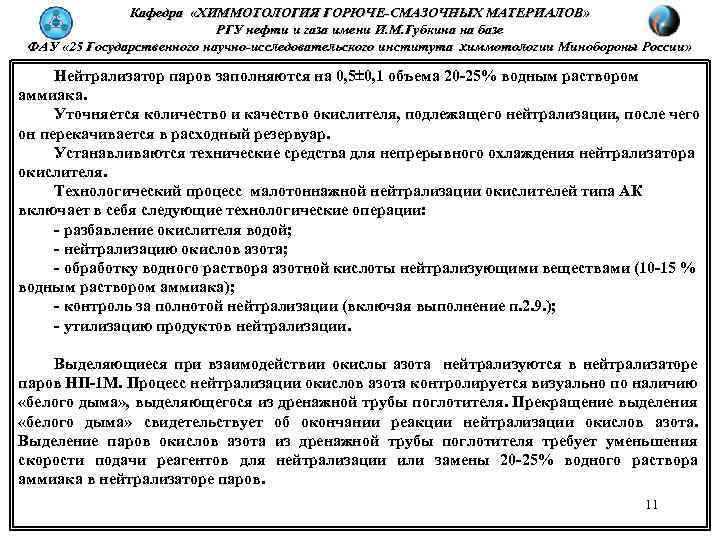 Кафедра «ХИММОТОЛОГИЯ ГОРЮЧЕ-СМАЗОЧНЫХ МАТЕРИАЛОВ»
РГУ нефти и газа имени И.М.Губкина на базе
ФАУ «25 Государственного научно-исследовательского института химмотологии Минобороны России»

Нейтрализатор паров заполняются на 0,5±0,1 объема 20-25% водным раствором аммиака.

Уточняется количество и качество окислителя, подлежащего нейтрализации, после чего он перекачивается в расходный резервуар.

Устанавливаются технические средства для непрерывного охлаждения нейтрализатора окислителя.

Технологический процесс малотоннажной нейтрализации окислителей типа АК включает в себя следующие технологические операции:
- разбавление окислителя водой;
- нейтрализацию окислов азота;
- обработку водного раствора азотной кислоты нейтрализующими веществами (10-15 % водным раствором аммиака);
- контроль за полнотой нейтрализации (включая выполнение п.2.9.);
- утилизацию продуктов нейтрализации.

Выделяющиеся при взаимодействии окислы азота нейтрализуются в нейтрализаторе паров НП-1М. Процесс нейтрализации окислов азота контролируется визуально по наличию «белого дыма», выделяющегося из дренажной трубы поглотителя. Прекращение выделения «белого дыма» свидетельствует об окончании реакции нейтрализации окислов азота. Выделение паров окислов азота из дренажной трубы поглотителя требует уменьшения скорости подачи реагентов для нейтрализации или замены 20-25% водного раствора аммиака в нейтрализаторе паров.

11